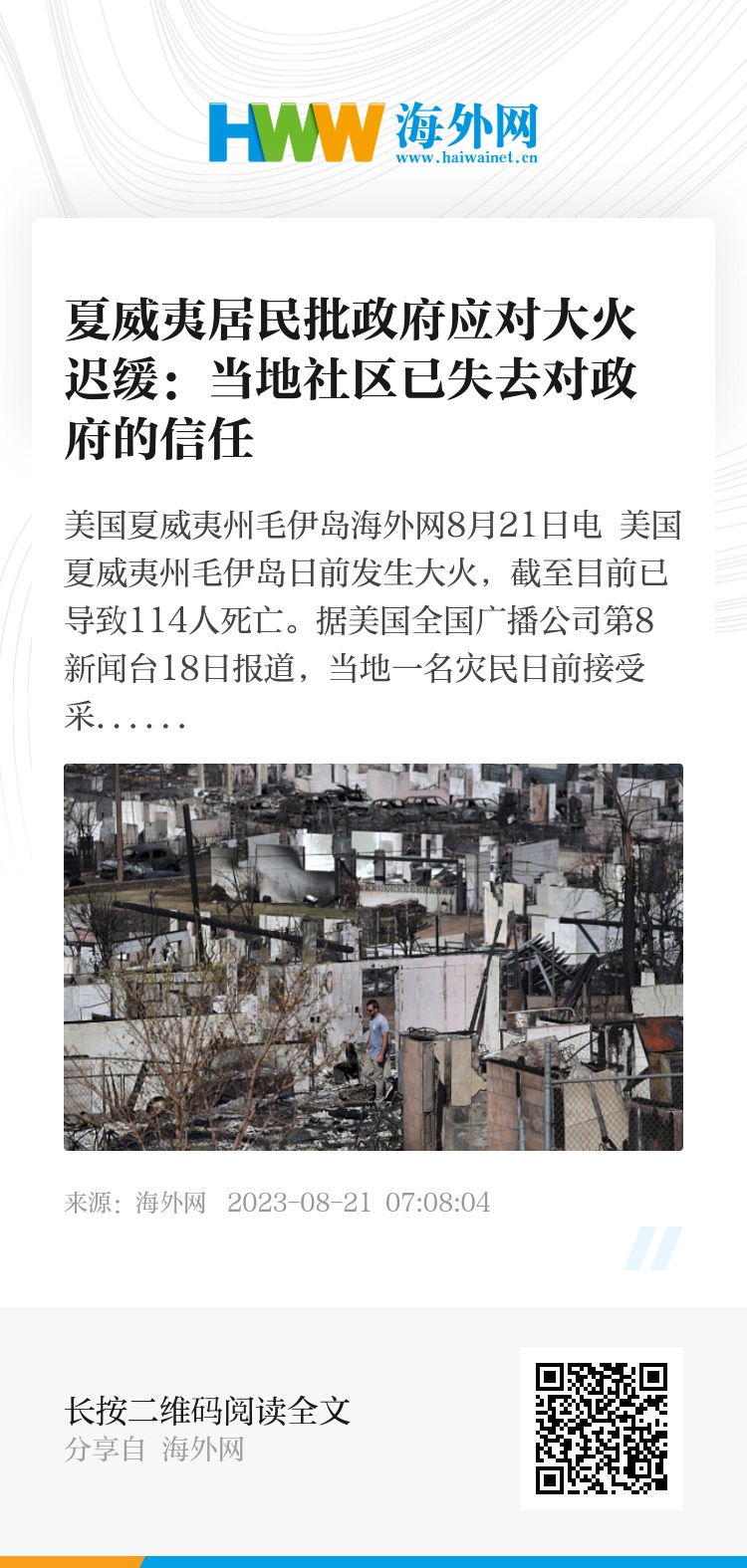 HWW 海外网
www.haiwainet.cn

夏威夷居民批政府应对大火迟缓：当地社区已失去对政府的信任

美国夏威夷州毛伊岛海外网8月21日电 美国夏威夷州毛伊岛日前发生大火，截至目前已导致114人死亡。据美国全国广播公司第8新闻台18日报道，当地一名灾民日前接受采......

来源：海外网 2023-08-21 07:08:04

长按二维码阅读全文
分享自 海外网